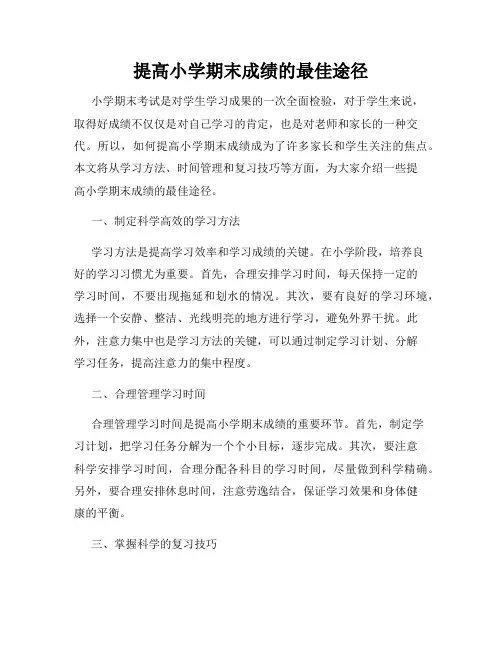 提高小学期末成绩的最佳途径

小学期末考试是对学生学习成果的一次全面检验，对于学生来说，取得好成绩不仅仅是对自己学习的肯定，也是对老师和家长的一种交代。所以，如何提高小学期末成绩成为了许多家长和学生关注的焦点。本文将从学习方法、时间管理和复习技巧等方面，为大家介绍一些提高小学期末成绩的最佳途径。

一、制定科学高效的学习方法

学习方法是提高学习效率和学习成绩的关键。在小学阶段，培养良好的学习习惯尤为重要。首先，合理安排学习时间，每天保持一定的学习时间，不要出现拖延和划水的情况。其次，要有良好的学习环境，选择一个安静、整洁、光线明亮的地方进行学习，避免外界干扰。此外，注意力集中也是学习方法的关键，可以通过制定学习计划、分解学习任务，提高注意力的集中程度。

二、合理管理学习时间

合理管理学习时间是提高小学期末成绩的重要环节。首先，制定学习计划，把学习任务分解为一个个小目标，逐步完成。其次，要注意科学安排学习时间，合理分配各科目的学习时间，尽量做到科学精确。另外，要合理安排休息时间，注意劳逸结合，保证学习效果和身体健康的平衡。

三、掌握科学的复习技巧